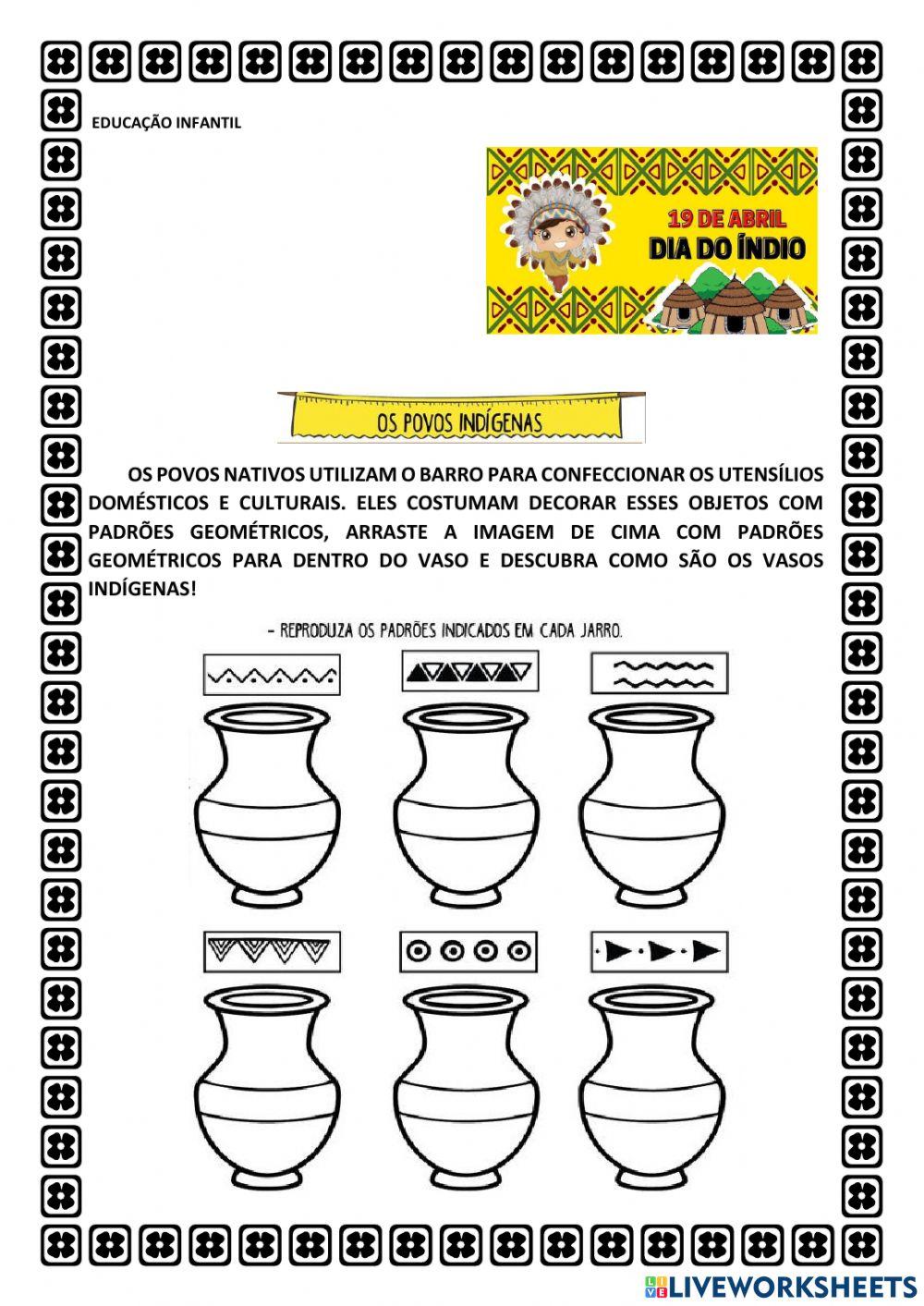 EDUCAÇÃO INFANTIL

19 DE ABRIL
DIA DO ÍNDIO

OS POVOS INDÍGENAS

OS POVOS NATIVOS UTILIZAM O BARRO PARA CONFECCIONAR OS UTENSÍLIOS DOMÉSTICOS E CULTURAIS. ELES COSTUMAM DECORAR ESSES OBJETOS COM PADRÕES GEOMÉTRICOS, ARRASTE A IMAGEM DE CIMA COM PADRÕES GEOMÉTRICOS PARA DENTRO DO VASO E DESCUBRA COMO SÃO OS VASOS INDÍGENAS!

- REPRODUZA OS PADRÕES INDICADOS EM CADA JARRO.

LIVEWORKSHEETS